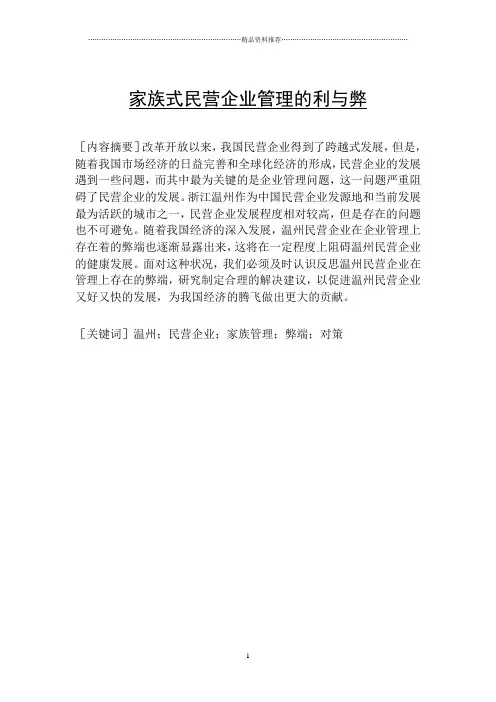 精品资料推荐

家族式民营企业管理的利与弊

［内容摘要］改革开放以来，我国民营企业得到了跨越式发展，但是，随着我国市场经济的日益完善和全球化经济的形成，民营企业的发展遇到一些问题，而其中最为关键的是企业管理问题，这一问题严重阻碍了民营企业的发展。浙江温州作为中国民营企业发源地和当前发展最为活跃的城市之一，民营企业发展程度相对较高，但是存在的问题也不可避免。随着我国经济的深入发展，温州民营企业在企业管理上存在着的弊端也逐渐显露出来，这将在一定程度上阻碍温州民营企业的健康发展。面对这种状况，我们必须及时认识反思温州民营企业在管理上存在的弊端，研究制定合理的解决建议，以促进温州民营企业又好又快的发展，为我国经济的腾飞做出更大的贡献。

［关键词］温州；民营企业；家族管理；弊端；对策

1